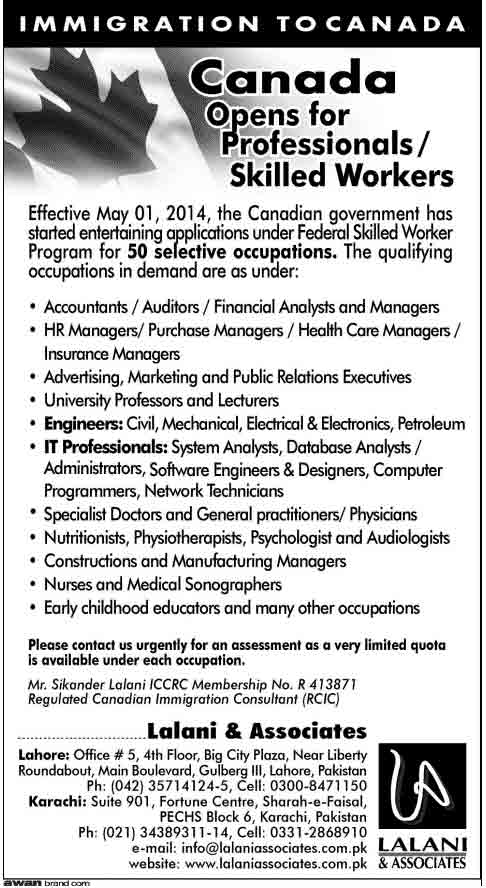 IMMIGRATION TO CANADA

Canada Opens for Professionals / Skilled Workers

Effective May 01, 2014, the Canadian government has started entertaining applications under Federal Skilled Worker Program for 50 selective occupations. The qualifying occupations in demand are as under:

• Accountants / Auditors / Financial Analysts and Managers
• HR Managers/ Purchase Managers / Health Care Managers / Insurance Managers
• Advertising, Marketing and Public Relations Executives
• University Professors and Lecturers
• Engineers: Civil, Mechanical, Electrical & Electronics, Petroleum
• IT Professionals: System Analysts, Database Analysts / Administrators, Software Engineers & Designers, Computer Programmers, Network Technicians
• Specialist Doctors and General practitioners/ Physicians
• Nutritionists, Physiotherapists, Psychologist and Audiologists
• Constructions and Manufacturing Managers
• Nurses and Medical Sonographers
• Early childhood educators and many other occupations

Please contact us urgently for an assessment as a very limited quota is available under each occupation.

Mr. Sikander Lalani ICCRC Membership No. R 413871
Regulated Canadian Immigration Consultant (RCIC)

Lalani & Associates

Lahore: Office # 5, 4th Floor, Big City Plaza, Near Liberty Roundabout, Main Boulevard, Gulberg III, Lahore, Pakistan
Ph: (042) 35714124-5, Cell: 0300-8471150
Karachi: Suite 901, Fortune Centre, Sharah-e-Faisal, PECHS Block 6, Karachi, Pakistan
Ph: (021) 34389311-14, Cell: 0331-2868910
e-mail: info@lalaniassociates.com.pk
website: www.lalaniassociates.com.pk

LALANI & ASSOCIATES

awan brand.com